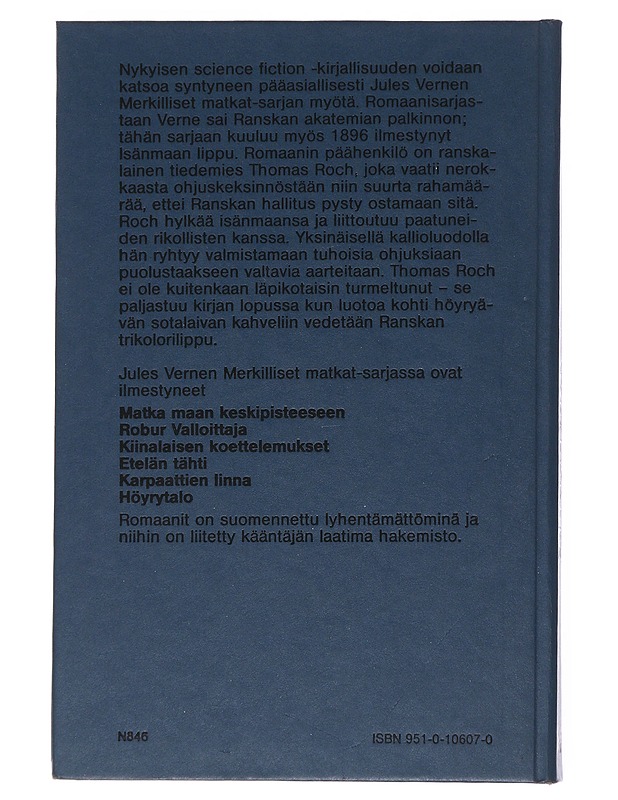 Nykyisen science fiction -kirjallisuuden voidaan katsoa syntyneen pääasiallisesti Jules Vernen Merkilliset matkat-sarjan myötä. Romaanisarjastaan Verne sai Ranskan akatemian palkinnon; tähän sarjaan kuuluu myös 1896 ilmestynyt Isänmaan lippu. Romaanin päähenkilö on ranskalainen tiedemies Thomas Roch, joka vaatii nerokkaasta ohjuskeksinnöstään niin suurta rahamäärää, ettei Ranskan hallitus pysty ostamaan sitä. Roch hylkää isänmaansa ja liittoutuu paatuneiden rikollisten kanssa. Yksinäisellä kallioluodolla hän ryhtyy valmistamaan tuhoisia ohjuksiaan puolustaakseen valtavia aarteitaan. Thomas Roch ei ole kuitenkaan läpikotaisin turmeltunut – se paljastuu kirjan lopussa kun luotoa kohti höyryävän sotalaivan kahveliin vedetään Ranskan trikolorilippu.

Jules Vernen Merkilliset matkat-sarjassa ovat ilmestyneet

Matka maan keskipisteeseen
Robur Valloittaja
Kiinalaisen koettelemukset
Etelän tähti
Karpaattien linna
Höyrytalo

Romaanit on suomennettu lyhentämättöminä ja niihin on liitetty kääntäjän laatima hakemisto.

N846

ISBN 951-0-10607-0